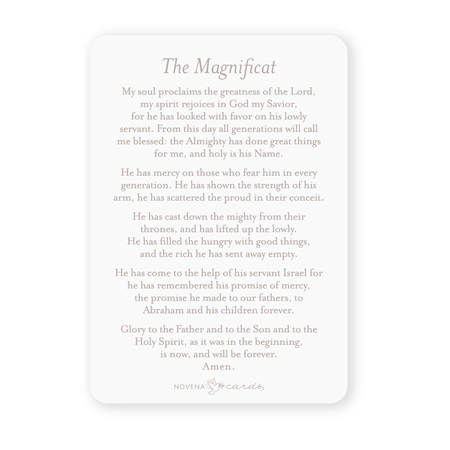 The Magnificat

My soul proclaims the greatness of the Lord, my spirit rejoices in God my Savior, for he has looked with favor on his lowly servant. From this day all generations will call me blessed: the Almighty has done great things for me, and holy is his Name.

He has mercy on those who fear him in every generation. He has shown the strength of his arm, he has scattered the proud in their conceit.

He has cast down the mighty from their thrones, and has lifted up the lowly. He has filled the hungry with good things, and the rich he has sent away empty.

He has come to the help of his servant Israel for he has remembered his promise of mercy, the promise he made to our fathers, to Abraham and his children forever.

Glory to the Father and to the Son and to the Holy Spirit, as it was in the beginning, is now, and will be forever. Amen.

NOVENA cards